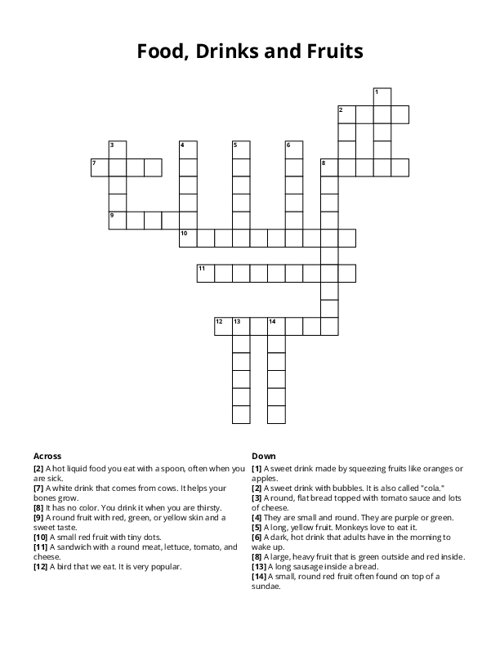 Food, Drinks and Fruits

1
2
3
4
5
6
7
8
9
10
11
12
13
14

Across
[2] A hot liquid food you eat with a spoon, often when you are sick.
[7] A white drink that comes from cows. It helps your bones grow.
[8] It has no color. You drink it when you are thirsty.
[9] A round fruit with red, green, or yellow skin and a sweet taste.
[10] A small red fruit with tiny dots.
[11] A sandwich with a round meat, lettuce, tomato, and cheese.
[12] A bird that we eat. It is very popular.

Down
[1] A sweet drink made by squeezing fruits like oranges or apples.
[2] A sweet drink with bubbles. It is also called "cola."
[3] A round, flat bread topped with tomato sauce and lots of cheese.
[4] They are small and round. They are purple or green.
[5] A long, yellow fruit. Monkeys love to eat it.
[6] A dark, hot drink that adults have in the morning to wake up.
[8] A large, heavy fruit that is green outside and red inside.
[13] A long sausage inside a bread.
[14] A small, round red fruit often found on top of a sundae.